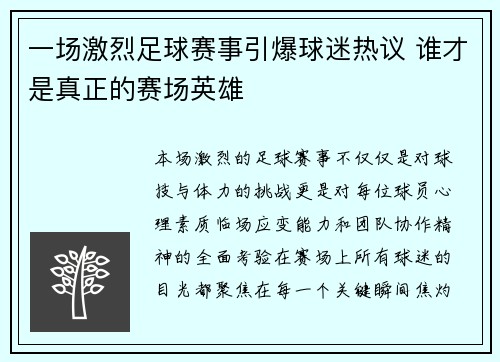 一场激烈足球赛事引爆球迷热议 谁才是真正的赛场英雄

本场激烈的足球赛事不仅仅是对球技与体力的挑战更是对每位球员心理素质临场应变能力和团队协作精神的全面考验在赛场上所有球迷的目光都聚焦在每一个关键瞬间焦灼